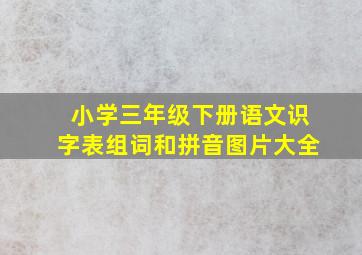 小学三年级下册语文识字表组词和拼音图片大全